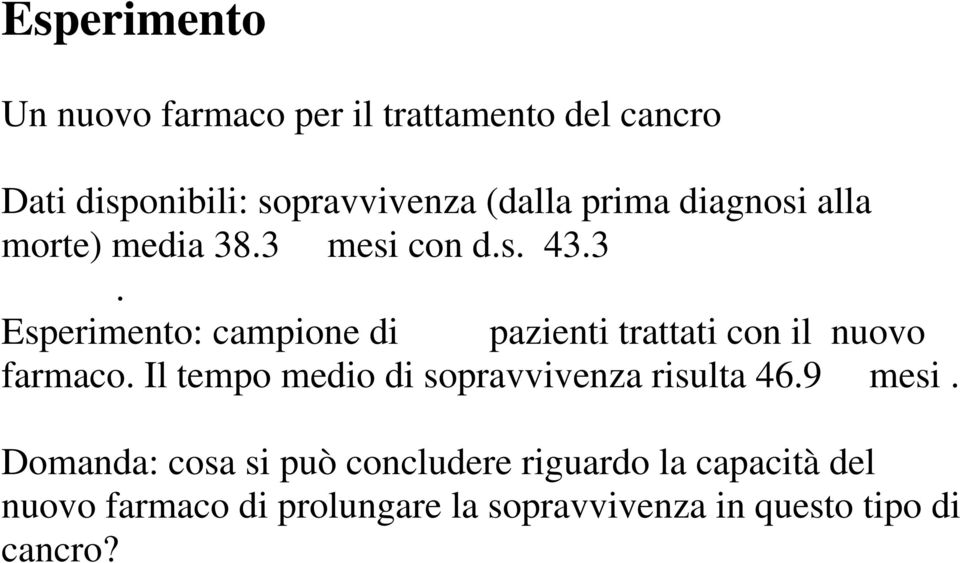 Esperimento

Un nuovo farmaco per il trattamento del cancro

Dati disponibili: sopravvivenza (dalla prima diagnosi alla morte) media 38.3 mesi con d.s. 43.3
.
Esperimento: campione di pazienti trattati con il nuovo farmaco. Il tempo medio di sopravvivenza risulta 46.9 mesi .

Domanda: cosa si può concludere riguardo la capacità del nuovo farmaco di prolungare la sopravvivenza in questo tipo di cancro?